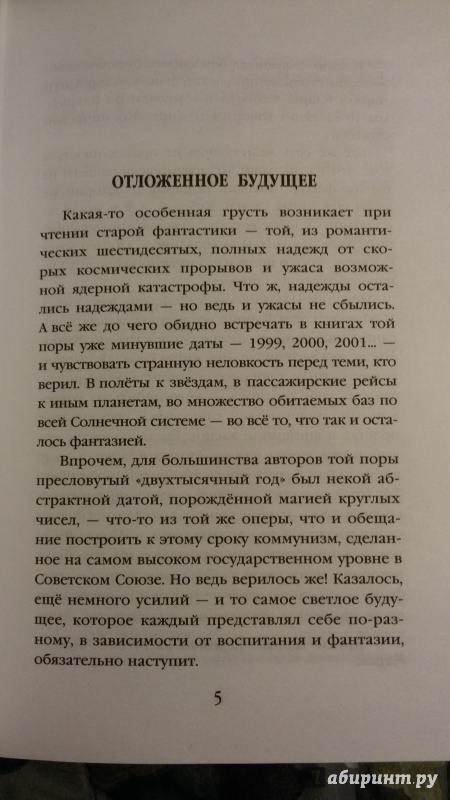 ОТЛОЖЕННОЕ БУДУЩЕЕ

Какая-то особенная грусть возникает при чтении старой фантастики — той, из романтических шестидесятых, полных надежд от скорых космических прорывов и ужаса возможной ядерной катастрофы. Что ж, надежды остались надеждами — но ведь и ужасы не сбылись. А всё же до чего обидно встречать в книгах той поры уже минувшие даты — 1999, 2000, 2001... — и чувствовать странную неловкость перед теми, кто верил. В полёты к звёздам, в пассажирские рейсы к иным планетам, во множество обитаемых баз по всей Солнечной системе — во всё то, что так и осталось фантазией.

Впрочем, для большинства авторов той поры пресловутый «двухтысячный год» был некой абстрактной датой, порождённой магией круглых чисел, — что-то из той же оперы, что и обещание построить к этому сроку коммунизм, сделанное на самом высоком государственном уровне в Советском Союзе. Но ведь верилось же! Казалось, ещё немного усилий — и то самое светлое будущее, которое каждый представлял себе по-разному, в зависимости от воспитания и фантазии, обязательно наступит.

5

абиринт.ру